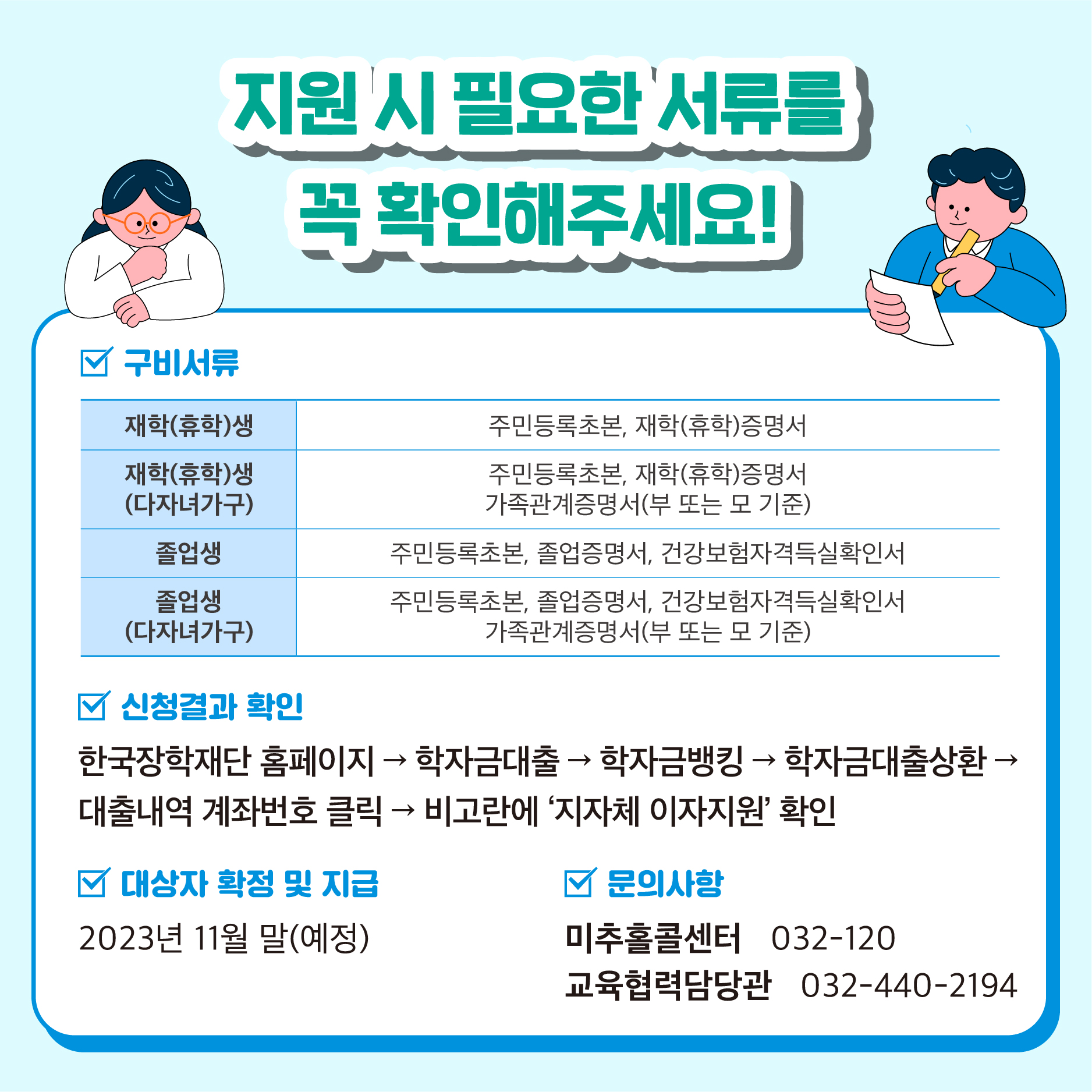 지원 시 필요한 서류를
꼭 확인해주세요!

☑ 구비서류

| 재학(휴학)생 | 주민등록초본, 재학(휴학)증명서 |
|---|---|
| 재학(휴학)생 (다자녀가구) | 주민등록초본, 재학(휴학)증명서 가족관계증명서(부 또는 모 기준) |
| 졸업생 | 주민등록초본, 졸업증명서, 건강보험자격득실확인서 |
| 졸업생 (다자녀가구) | 주민등록초본, 졸업증명서, 건강보험자격득실확인서 가족관계증명서(부 또는 모 기준) |

☑ 신청결과 확인

한국장학재단 홈페이지 → 학자금대출 → 학자금뱅킹 → 학자금대출상환 → 대출내역 계좌번호 클릭 → 비고란에 '지자체 이자지원' 확인

☑ 대상자 확정 및 지급

2023년 11월 말(예정)

☑ 문의사항

미추홀콜센터 032-120
교육협력담당관 032-440-2194